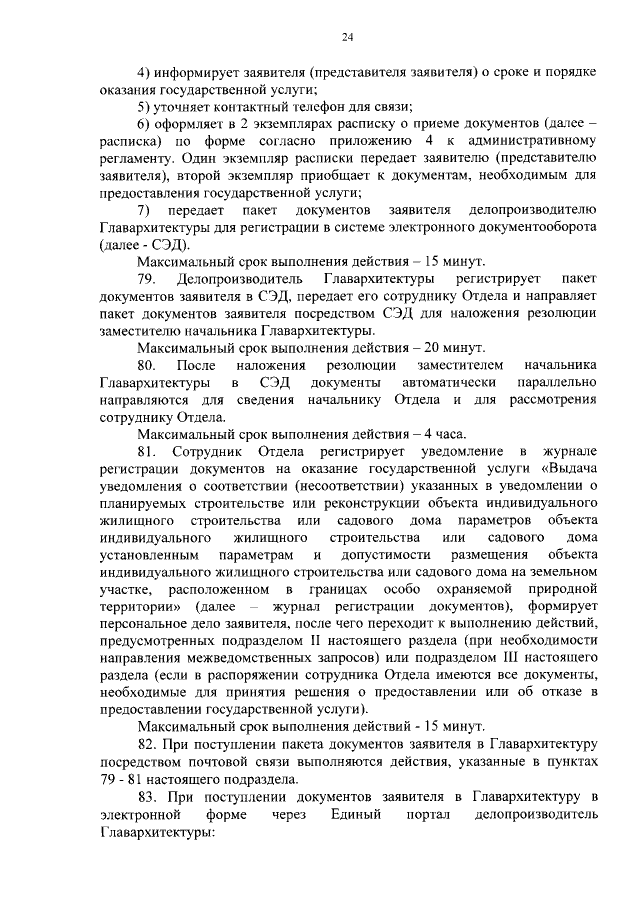 24

4) информирует заявителя (представителя заявителя) о сроке и порядке оказания государственной услуги;

5) уточняет контактный телефон для связи;

6) оформляет в 2 экземплярах расписку о приеме документов (далее – расписка) по форме согласно приложению 4 к административному регламенту. Один экземпляр расписки передает заявителю (представителю заявителя), второй экземпляр приобщает к документам, необходимым для предоставления государственной услуги;

7) передает пакет документов заявителя делопроизводителю Главархитектуры для регистрации в системе электронного документооборота (далее - СЭД).

Максимальный срок выполнения действия – 15 минут.

79. Делопроизводитель Главархитектуры регистрирует пакет документов заявителя в СЭД, передает его сотруднику Отдела и направляет пакет документов заявителя посредством СЭД для наложения резолюции заместителю начальника Главархитектуры.

Максимальный срок выполнения действия – 20 минут.

80. После наложения резолюции заместителем начальника Главархитектуры в СЭД документы автоматически параллельно направляются для сведения начальнику Отдела и для рассмотрения сотруднику Отдела.

Максимальный срок выполнения действия – 4 часа.

81. Сотрудник Отдела регистрирует уведомление в журнале регистрации документов на оказание государственной услуги «Выдача уведомления о соответствии (несоответствии) указанных в уведомлении о планируемых строительстве или реконструкции объекта индивидуального жилищного строительства или садового дома параметров объекта индивидуального жилищного строительства или садового дома установленным параметрам и допустимости размещения объекта индивидуального жилищного строительства или садового дома на земельном участке, расположенном в границах особо охраняемой природной территории» (далее – журнал регистрации документов), формирует персональное дело заявителя, после чего переходит к выполнению действий, предусмотренных подразделом II настоящего раздела (при необходимости направления межведомственных запросов) или подразделом III настоящего раздела (если в распоряжении сотрудника Отдела имеются все документы, необходимые для принятия решения о предоставлении или об отказе в предоставлении государственной услуги).

Максимальный срок выполнения действий - 15 минут.

82. При поступлении пакета документов заявителя в Главархитектуру посредством почтовой связи выполняются действия, указанные в пунктах 79 - 81 настоящего подраздела.

83. При поступлении документов заявителя в Главархитектуру в электронной форме через Единый портал делопроизводитель Главархитектуры: